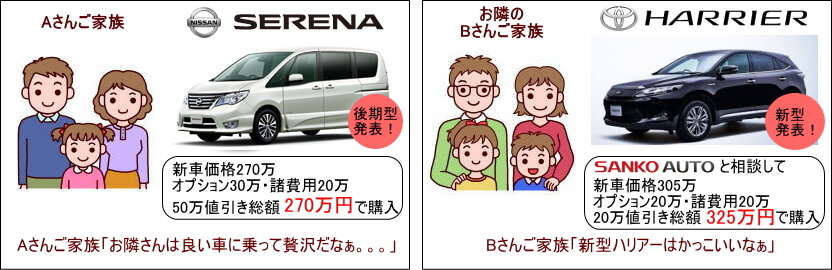 Aさんご家族

NISSAN SERENA

後期型発表！

新車価格270万
オプション30万・諸費用20万
50万値引き総額 270万円で購入

Aさんご家族「お隣さんは良い車に乗って贅沢だなぁ。。。」

お隣の
Bさんご家族

HARRIER

新型発表！

SANKO AUTO と相談して
新車価格305万
オプション20万・諸費用20万
20万値引き総額 325万円で購入

Bさんご家族「新型ハリアーはかっこいいなぁ」